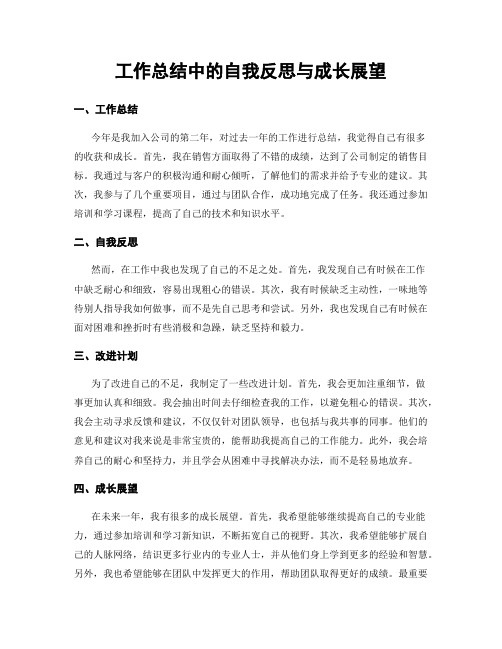 工作总结中的自我反思与成长展望

一、工作总结

今年是我加入公司的第二年，对过去一年的工作进行总结，我觉得自己有很多的收获和成长。首先，我在销售方面取得了不错的成绩，达到了公司制定的销售目标。我通过与客户的积极沟通和耐心倾听，了解他们的需求并给予专业的建议。其次，我参与了几个重要项目，通过与团队合作，成功地完成了任务。我还通过参加培训和学习课程，提高了自己的技术和知识水平。

二、自我反思

然而，在工作中我也发现了自己的不足之处。首先，我发现自己有时候在工作中缺乏耐心和细致，容易出现粗心的错误。其次，我有时候缺乏主动性，一味地等待别人指导我如何做事，而不是先自己思考和尝试。另外，我也发现自己有时候在面对困难和挫折时有些消极和急躁，缺乏坚持和毅力。

三、改进计划

为了改进自己的不足，我制定了一些改进计划。首先，我会更加注重细节，做事更加认真和细致。我会抽出时间去仔细检查我的工作，以避免粗心的错误。其次，我会主动寻求反馈和建议，不仅仅针对团队领导，也包括与我共事的同事。他们的意见和建议对我来说是非常宝贵的，能帮助我提高自己的工作能力。此外，我会培养自己的耐心和坚持力，并且学会从困难中寻找解决办法，而不是轻易地放弃。

四、成长展望

在未来一年，我有很多的成长展望。首先，我希望能够继续提高自己的专业能力，通过参加培训和学习新知识，不断拓宽自己的视野。其次，我希望能够扩展自己的人脉网络，结识更多行业内的专业人士，并从他们身上学到更多的经验和智慧。另外，我也希望能够在团队中发挥更大的作用，帮助团队取得更好的成绩。最重要